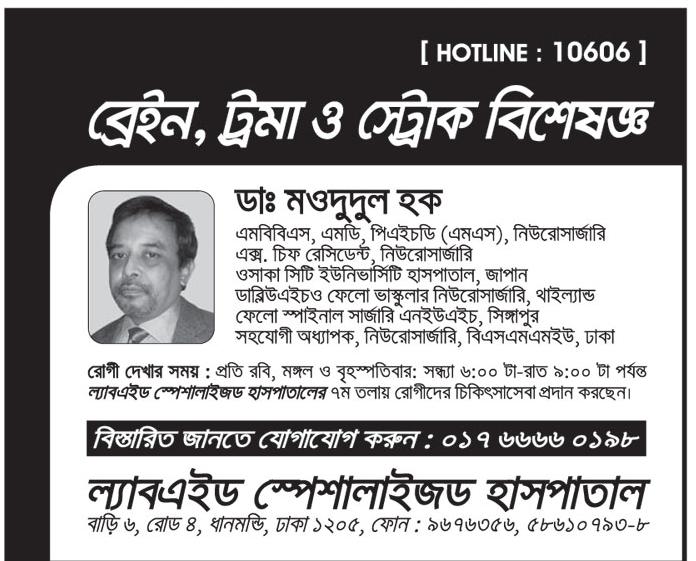 [ HOTLINE : 10606 ]

ব্রেইন, ট্রমা ও স্ট্রোক বিশেষজ্ঞ

ডাঃ মওদুদুল হক
এমবিবিএস, এমডি, পিএইচডি (এমএস), নিউরোসার্জারি
এক্স. চিফ রেসিডেন্ট, নিউরোসার্জারি
ওসাকা সিটি ইউনিভার্সিটি হাসপাতাল, জাপান
ডাব্লিউএইচও ফেলো ভাস্কুলার নিউরোসার্জারি, থাইল্যান্ড
ফেলো স্পাইনাল সার্জারি এনইউএইচ, সিঙ্গাপুর
সহযোগী অধ্যাপক, নিউরোসার্জারি, বিএসএমএমইউ, ঢাকা

রোগী দেখার সময় : প্রতি রবি, মঙ্গল ও বৃহস্পতিবার: সন্ধ্যা ৬:০০ টা-রাত ৯:০০ টা পর্যন্ত ল্যাবএইড স্পেশালাইজড হাসপাতালের ৭ম তলায় রোগীদের চিকিৎসাসেবা প্রদান করছেন।

বিস্তারিত জানতে যোগাযোগ করুন : ০১৭ ৬৬৬৬ ০১৯৮

ল্যাবএইড স্পেশালাইজড হাসপাতাল
বাড়ি ৬, রোড ৪, ধানমন্ডি, ঢাকা ১২০৫, ফোন : ৯৬৭৬৩৫৬, ৫৮৬১০৭৯৩-৮